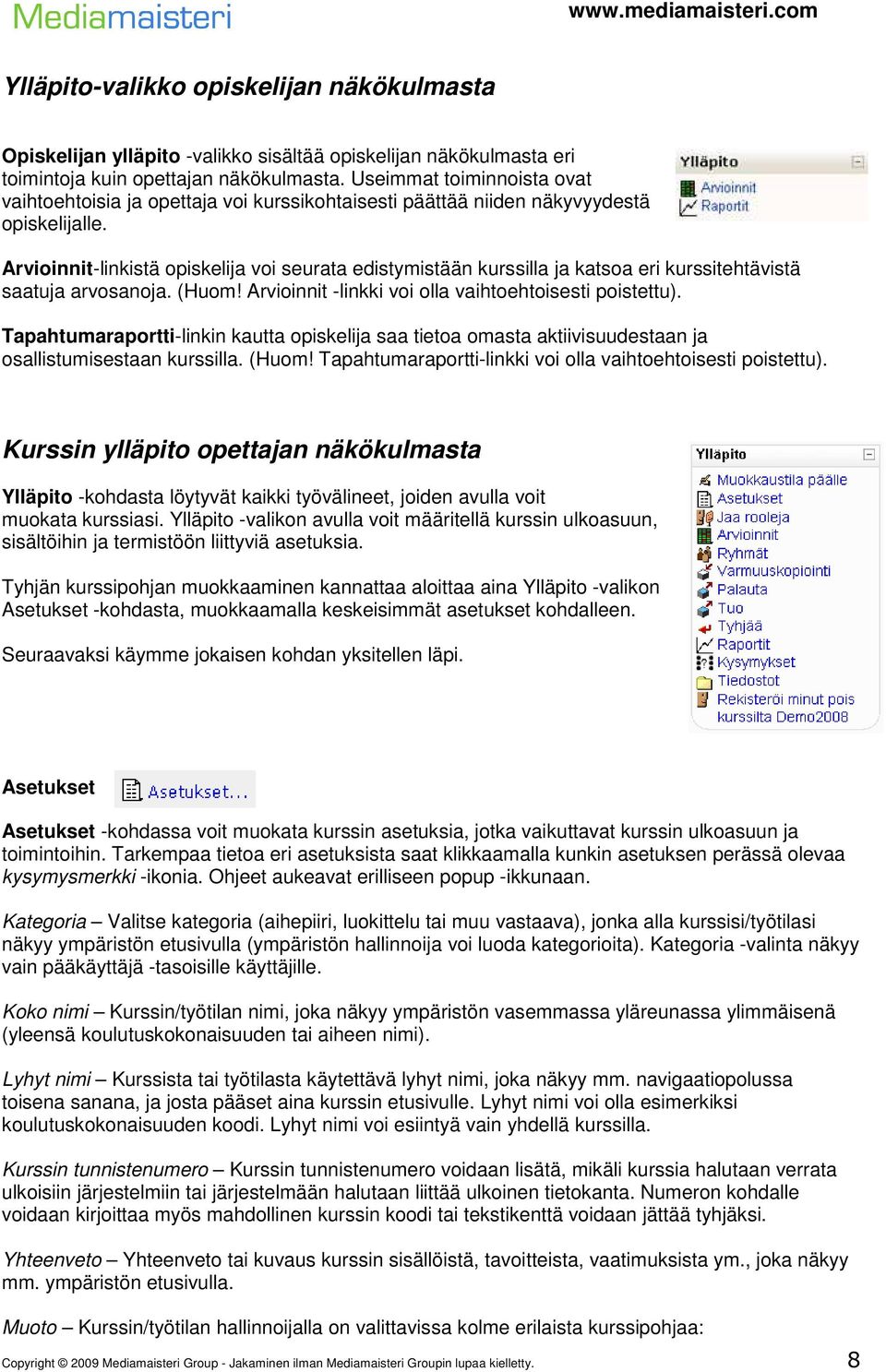 Mediamaisteri www.mediamaisteri.com

Ylläpito-valikko opiskelijan näkökulmasta

Opiskelijan ylläpito -valikko sisältää opiskelijan näkökulmasta eri toimintoja kuin opettajan näkökulmasta. Useimmat toiminnoista ovat vaihtoehtoisia ja opettaja voi kurssikohtaisesti päättää niiden näkyvyydestä opiskelijalle.

Ylläpito
Arvioinnit
Raportit

Arvioinnit-linkistä opiskelija voi seurata edistymistään kurssilla ja katsoa eri kurssitehtävistä saatuja arvosanoja. (Huom! Arvioinnit -linkki voi olla vaihtoehtoisesti poistettu).

Tapahtumaraportti-linkin kautta opiskelija saa tietoa omasta aktiivisuudestaan ja osallistumisestaan kurssilla. (Huom! Tapahtumaraportti-linkki voi olla vaihtoehtoisesti poistettu).

Kurssin ylläpito opettajan näkökulmasta

Ylläpito -kohdasta löytyvät kaikki työvälineet, joiden avulla voit muokata kurssiasi. Ylläpito -valikon avulla voit määritellä kurssin ulkoasuun, sisältöihin ja termistöön liittyviä asetuksia.

Tyhjän kurssipohjan muokkaaminen kannattaa aloittaa aina Ylläpito -valikon Asetukset -kohdasta, muokkaamalla keskeisimmät asetukset kohdalleen.

Seuraavaksi käymme jokaisen kohdan yksitellen läpi.

Ylläpito
Muokkaustila päälle
Asetukset
Jaa rooleja
Arvioinnit
Ryhmät
Varmuuskopiointi
Palauta
Tuo
Tyhjää
Raportit
Kysymykset
Tiedostot
Rekisteröi minut pois kurssilta Demo2008

Asetukset Asetukset...

Asetukset -kohdassa voit muokata kurssin asetuksia, jotka vaikuttavat kurssin ulkoasuun ja toimintoihin. Tarkempaa tietoa eri asetuksista saat klikkaamalla kunkin asetuksen perässä olevaa kysymysmerkki -ikonia. Ohjeet aukeavat erilliseen popup -ikkunaan.

Kategoria – Valitse kategoria (aihepiiri, luokittelu tai muu vastaava), jonka alla kurssisi/työtilasi näkyy ympäristön etusivulla (ympäristön hallinnoija voi luoda kategorioita). Kategoria -valinta näkyy vain pääkäyttäjä -tasoisille käyttäjille.

Koko nimi – Kurssin/työtilan nimi, joka näkyy ympäristön vasemmassa yläreunassa ylimmäisenä (yleensä koulutuskokonaisuuden tai aiheen nimi).

Lyhyt nimi – Kurssista tai työtilasta käytettävä lyhyt nimi, joka näkyy mm. navigaatiopolussa toisena sanana, ja josta pääset aina kurssin etusivulle. Lyhyt nimi voi olla esimerkiksi koulutuskokonaisuuden koodi. Lyhyt nimi voi esiintyä vain yhdellä kurssilla.

Kurssin tunnistenumero – Kurssin tunnistenumero voidaan lisätä, mikäli kurssia halutaan verrata ulkoisiin järjestelmiin tai järjestelmään halutaan liittää ulkoinen tietokanta. Numeron kohdalle voidaan kirjoittaa myös mahdollinen kurssin koodi tai tekstikenttä voidaan jättää tyhjäksi.

Yhteenveto – Yhteenveto tai kuvaus kurssin sisällöistä, tavoitteista, vaatimuksista ym., joka näkyy mm. ympäristön etusivulla.

Muoto – Kurssin/työtilan hallinnoijalla on valittavissa kolme erilaista kurssipohjaa:

Copyright © 2009 Mediamaisteri Group - Jakaminen ilman Mediamaisteri Groupin lupaa kielletty. 8